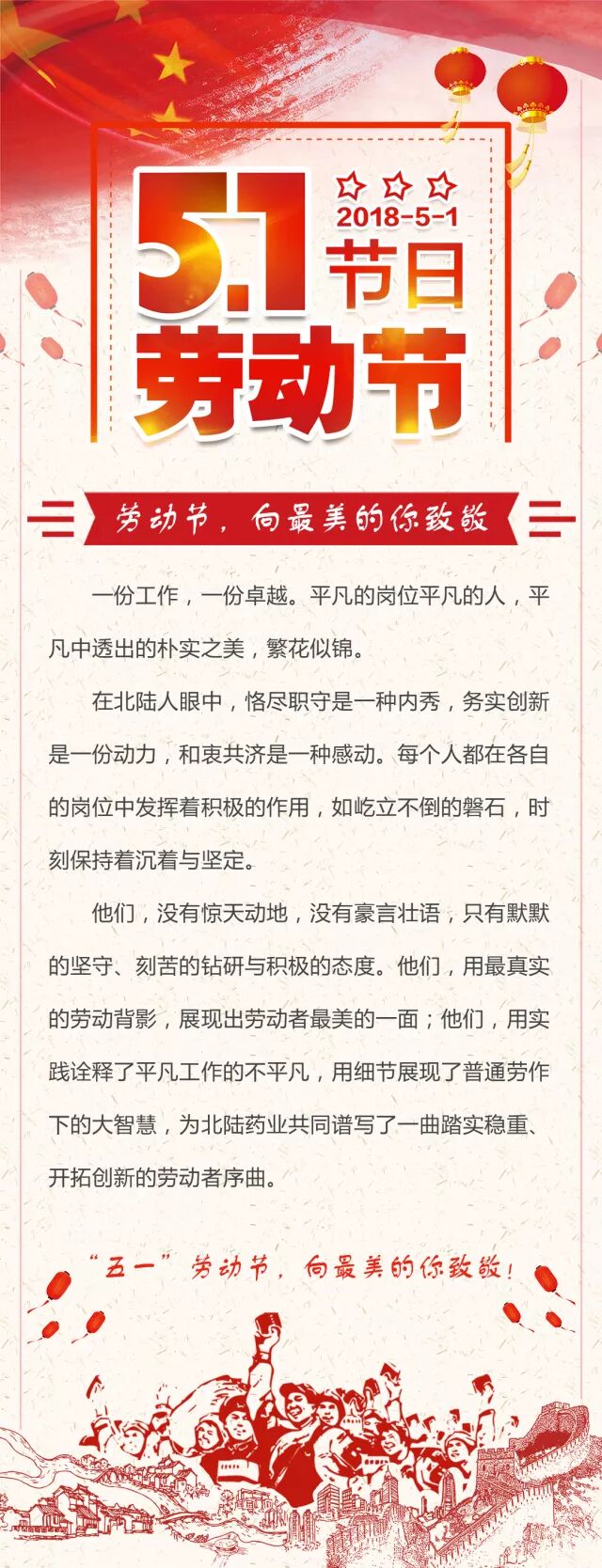 5.1
2018-5-1
节日
劳动节

劳动节，向最美的你致敬

一份工作，一份卓越。平凡的岗位平凡的人，平凡中透出的朴实之美，繁花似锦。

在北陆人眼中，恪尽职守是一种内秀，务实创新是一份动力，和衷共济是一种感动。每个人都在各自的岗位中发挥着积极的作用，如屹立不倒的磐石，时刻保持着沉着与坚定。

他们，没有惊天动地，没有豪言壮语，只有默默的坚守、刻苦的钻研与积极的态度。他们，用最真实的劳动背影，展现出劳动者最美的一面；他们，用实践诠释了平凡工作的不平凡，用细节展现了普通劳作下的大智慧，为北陆药业共同谱写了一曲踏实稳重、开拓创新的劳动者序曲。

“五一”劳动节，向最美的你致敬！